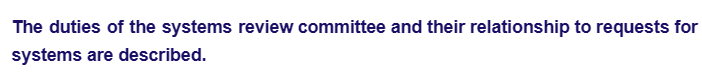 The duties of the systems review committee and their relationship to requests for systems are described.